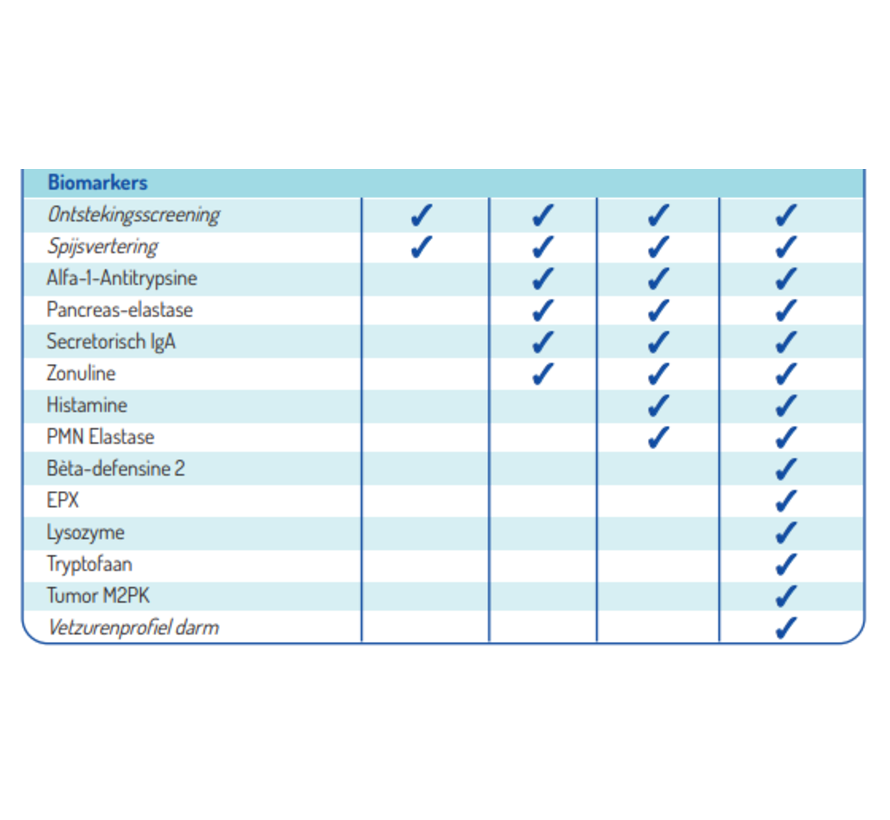 | Biomarkers | | | | |
|---|---|---|---|---|
| Ontstekingsscreening | ✓ | ✓ | ✓ | ✓ |
| Spijsvertering | ✓ | ✓ | ✓ | ✓ |
| Alfa-1-Antitrypsine | | ✓ | ✓ | ✓ |
| Pancreas-elastase | | ✓ | ✓ | ✓ |
| Secretorisch IgA | | ✓ | ✓ | ✓ |
| Zonuline | | ✓ | ✓ | ✓ |
| Histamine | | | ✓ | ✓ |
| PMN Elastase | | | ✓ | ✓ |
| Bèta-defensine 2 | | | | ✓ |
| EPX | | | | ✓ |
| Lysozyme | | | | ✓ |
| Tryptofaan | | | | ✓ |
| Tumor M2PK | | | | ✓ |
| Vetzurenprofiel darm | | | | ✓ |